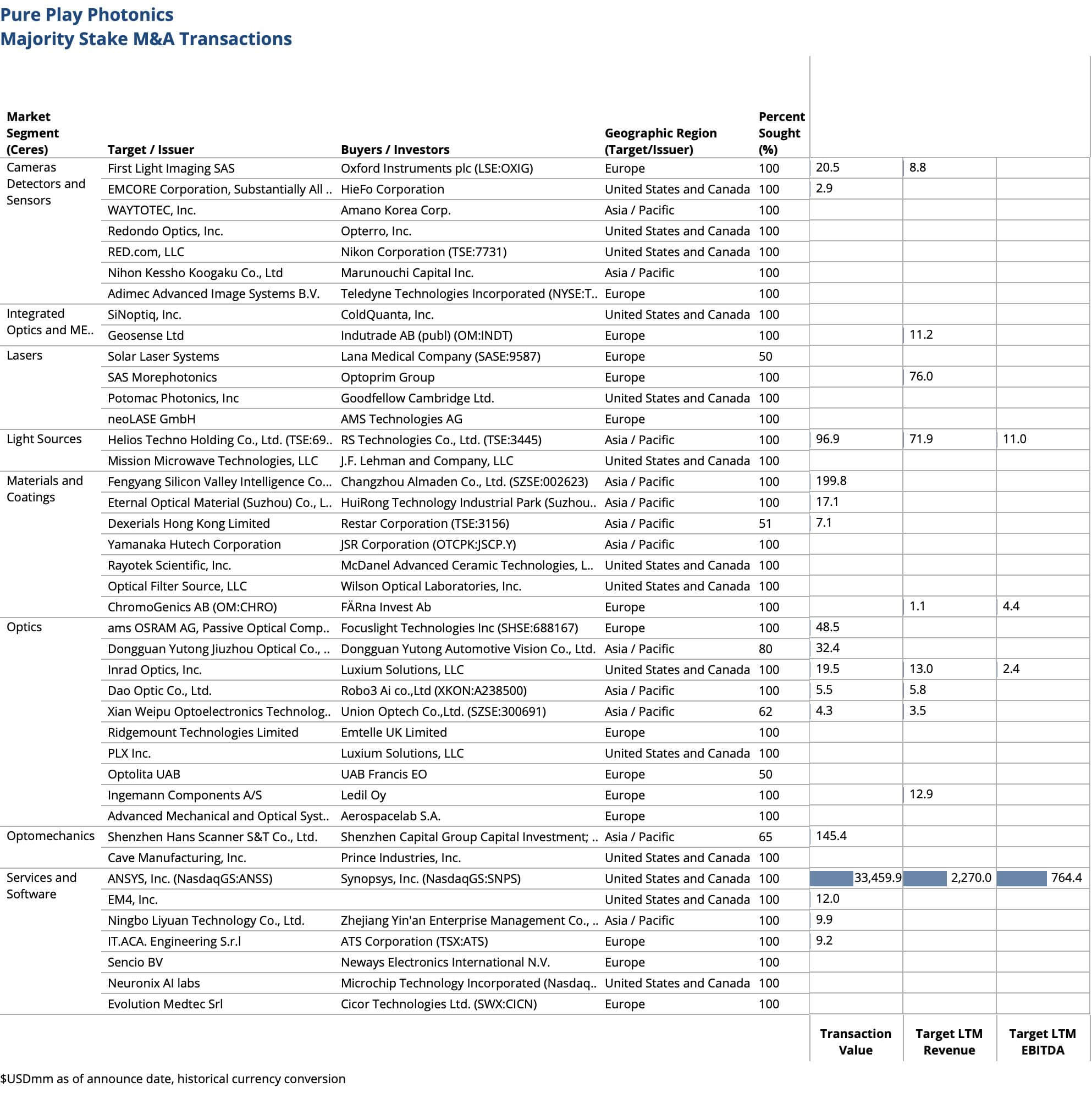 Pure Play Photonics
Majority Stake M&A Transactions

| Market Segment (Ceres) | Target / Issuer | Buyers / Investors | Geographic Region (Target/Issuer) | Percent Sought (%) | Transaction Value | Target LTM Revenue | Target LTM EBITDA |
|---|---|---|---|---|---|---|---|
| Cameras Detectors and Sensors | First Light Imaging SAS | Oxford Instruments plc (LSE:OXIG) | Europe | 100 | 20.5 | 8.8 | |
| | EMCORE Corporation, Substantially All .. | HieFo Corporation | United States and Canada | 100 | 2.9 | | |
| | WAYTOTEC, Inc. | Amano Korea Corp. | Asia / Pacific | 100 | | | |
| | Redondo Optics, Inc. | Opterro, Inc. | United States and Canada | 100 | | | |
| | RED.com, LLC | Nikon Corporation (TSE:7731) | United States and Canada | 100 | | | |
| | Nihon Kessho Koogaku Co., Ltd | Marunouchi Capital Inc. | Asia / Pacific | 100 | | | |
| | Adimec Advanced Image Systems B.V. | Teledyne Technologies Incorporated (NYSE:T.. | Europe | 100 | | | |
| Integrated Optics and ME.. | SiNoptiq, Inc. | ColdQuanta, Inc. | United States and Canada | 100 | | | |
| | Geosense Ltd | Indutrade AB (publ) (OM:INDT) | Europe | 100 | | 11.2 | |
| Lasers | Solar Laser Systems | Lana Medical Company (SASE:9587) | Europe | 50 | | | |
| | SAS Morephotonics | Optoprim Group | Europe | 100 | | 76.0 | |
| | Potomac Photonics, Inc | Goodfellow Cambridge Ltd. | United States and Canada | 100 | | | |
| | neoLASE GmbH | AMS Technologies AG | Europe | 100 | | | |
| Light Sources | Helios Techno Holding Co., Ltd. (TSE:69.. | RS Technologies Co., Ltd. (TSE:3445) | Asia / Pacific | 100 | 96.9 | 71.9 | 11.0 |
| | Mission Microwave Technologies, LLC | J.F. Lehman and Company, LLC | United States and Canada | 100 | | | |
| Materials and Coatings | Fengyang Silicon Valley Intelligence Co... | Changzhou Almaden Co., Ltd. (SZSE:002623) | Asia / Pacific | 100 | 199.8 | | |
| | Eternal Optical Material (Suzhou) Co., L.. | HuiRong Technology Industrial Park (Suzhou.. | Asia / Pacific | 100 | 17.1 | | |
| | Dexerials Hong Kong Limited | Restar Corporation (TSE:3156) | Asia / Pacific | 51 | 7.1 | | |
| | Yamanaka Hutech Corporation | JSR Corporation (OTCPK:JSCP.Y) | Asia / Pacific | 100 | | | |
| | Rayotek Scientific, Inc. | McDanel Advanced Ceramic Technologies, L.. | United States and Canada | 100 | | | |
| | Optical Filter Source, LLC | Wilson Optical Laboratories, Inc. | United States and Canada | 100 | | | |
| | ChromoGenics AB (OM:CHRO) | FÄRna Invest Ab | Europe | 100 | | 1.1 | 4.4 |
| Optics | ams OSRAM AG, Passive Optical Comp.. | Focuslight Technologies Inc (SHSE:688167) | Europe | 100 | 48.5 | | |
| | Dongguan Yutong Jiuzhou Optical Co., .. | Dongguan Yutong Automotive Vision Co., Ltd. | Asia / Pacific | 80 | 32.4 | | |
| | Inrad Optics, Inc. | Luxium Solutions, LLC | United States and Canada | 100 | 19.5 | 13.0 | 2.4 |
| | Dao Optic Co., Ltd. | Robo3 Ai co.,Ltd (XKON:A238500) | Asia / Pacific | 100 | 5.5 | 5.8 | |
| | Xian Weipu Optoelectronics Technolog.. | Union Optech Co.,Ltd. (SZSE:300691) | Asia / Pacific | 62 | 4.3 | 3.5 | |
| | Ridgemount Technologies Limited | Emtelle UK Limited | Europe | 100 | | | |
| | PLX Inc. | Luxium Solutions, LLC | United States and Canada | 100 | | | |
| | Optolita UAB | UAB Francis EO | Europe | 50 | | | |
| | Ingemann Components A/S | Ledil Oy | Europe | 100 | | 12.9 | |
| | Advanced Mechanical and Optical Syst.. | Aerospacelab S.A. | Europe | 100 | | | |
| Optomechanics | Shenzhen Hans Scanner S&T Co., Ltd. | Shenzhen Capital Group Capital Investment; .. | Asia / Pacific | 65 | 145.4 | | |
| | Cave Manufacturing, Inc. | Prince Industries, Inc. | United States and Canada | 100 | | | |
| Services and Software | ANSYS, Inc. (NasdaqGS:ANSS) | Synopsys, Inc. (NasdaqGS:SNPS) | United States and Canada | 100 | 33,459.9 | 2,270.0 | 764.4 |
| | EM4, Inc. | | United States and Canada | 100 | 12.0 | | |
| | Ningbo Liyuan Technology Co., Ltd. | Zhejiang Yin'an Enterprise Management Co., .. | Asia / Pacific | 100 | 9.9 | | |
| | IT.ACA. Engineering S.r.l | ATS Corporation (TSX:ATS) | Europe | 100 | 9.2 | | |
| | Sencio BV | Neways Electronics International N.V. | Europe | 100 | | | |
| | Neuronix AI labs | Microchip Technology Incorporated (Nasdaq.. | United States and Canada | 100 | | | |
| | Evolution Medtec Srl | Cicor Technologies Ltd. (SWX:CICN) | Europe | 100 | | | |

$USDmm as of announce date, historical currency conversion